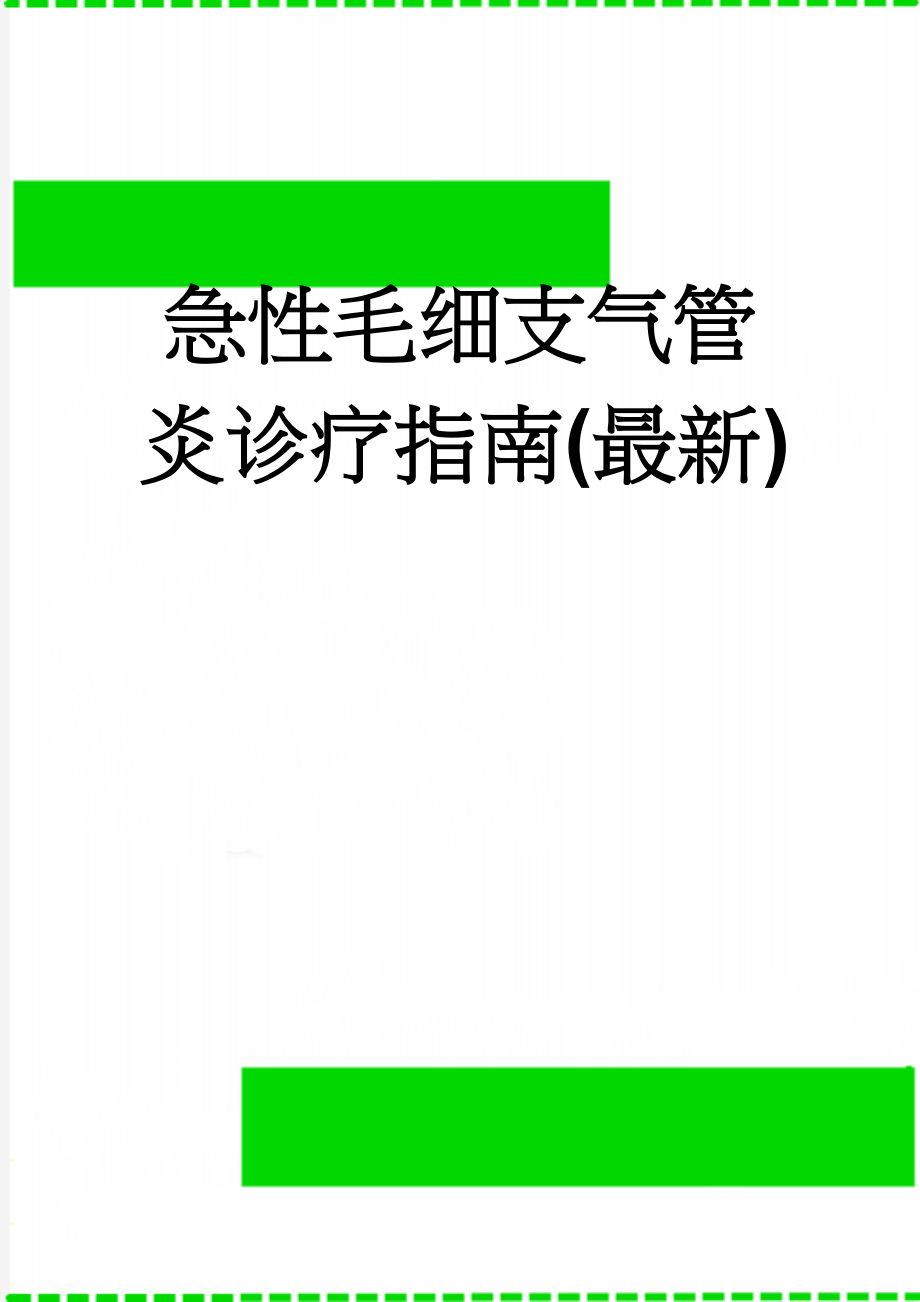 急性毛细支气管炎诊疗指南(最新)